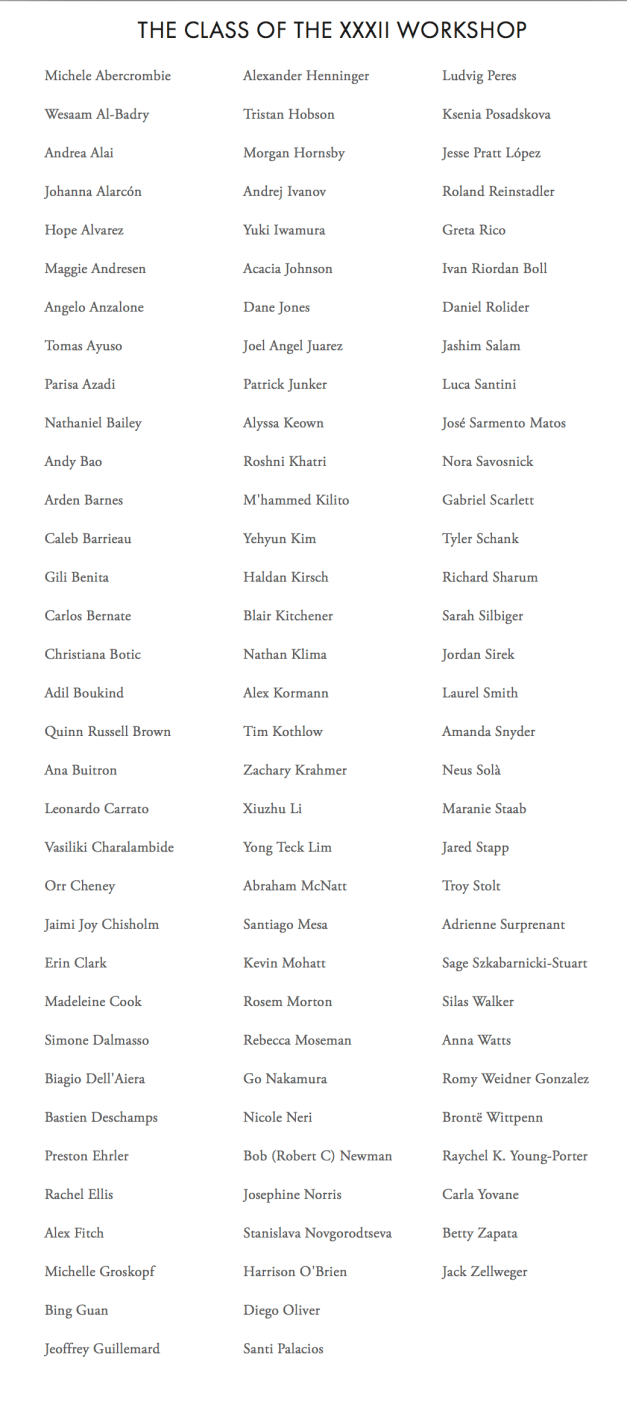 THE CLASS OF THE XXXII WORKSHOP

Michele Abercrombie
Wesaam Al-Badry
Andrea Alai
Johanna Alarcón
Hope Alvarez
Maggie Andresen
Angelo Anzalone
Tomas Ayuso
Parisa Azadi
Nathaniel Bailey
Andy Bao
Arden Barnes
Caleb Barrieau
Gili Benita
Carlos Bernate
Christiana Botic
Adil Boukind
Quinn Russell Brown
Ana Buitron
Leonardo Carrato
Vasiliki Charalambide
Orr Cheney
Jaimi Joy Chisholm
Erin Clark
Madeleine Cook
Simone Dalmasso
Biagio Dell'Aiera
Bastien Deschamps
Preston Ehrler
Rachel Ellis
Alex Fitch
Michelle Groskopf
Bing Guan
Jeoffrey Guillemard

Alexander Henninger
Tristan Hobson
Morgan Hornsby
Andrej Ivanov
Yuki Iwamura
Acacia Johnson
Dane Jones
Joel Angel Juarez
Patrick Junker
Alyssa Keown
Roshni Khatri
M'hammed Kilito
Yehyun Kim
Haldan Kirsch
Blair Kitchener
Nathan Klima
Alex Kormann
Tim Kothlow
Zachary Krahmer
Xiuzhu Li
Yong Teck Lim
Abraham McNatt
Santiago Mesa
Kevin Mohatt
Rosem Morton
Rebecca Moseman
Go Nakamura
Nicole Neri
Bob (Robert C) Newman
Josephine Norris
Stanislava Novgorodtseva
Harrison O'Brien
Diego Oliver
Santi Palacios

Ludvig Peres
Ksenia Posadskova
Jesse Pratt López
Roland Reinstadler
Greta Rico
Ivan Riordan Boll
Daniel Rolider
Jashim Salam
Luca Santini
José Sarmento Matos
Nora Savosnick
Gabriel Scarlett
Tyler Schank
Richard Sharum
Sarah Silbiger
Jordan Sirek
Laurel Smith
Amanda Snyder
Neus Solà
Maranie Staab
Jared Stapp
Troy Stolt
Adrienne Surprenant
Sage Szkabarnicki-Stuart
Silas Walker
Anna Watts
Romy Weidner Gonzalez
Brontë Wittpenn
Raychel K. Young-Porter
Carla Yovane
Betty Zapata
Jack Zellweger